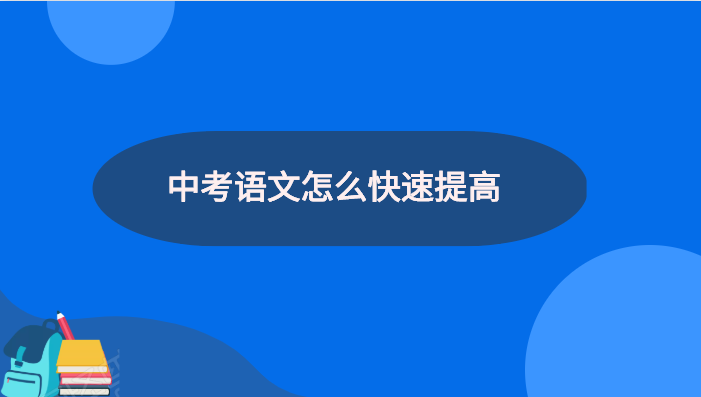 中考语文怎么快速提高